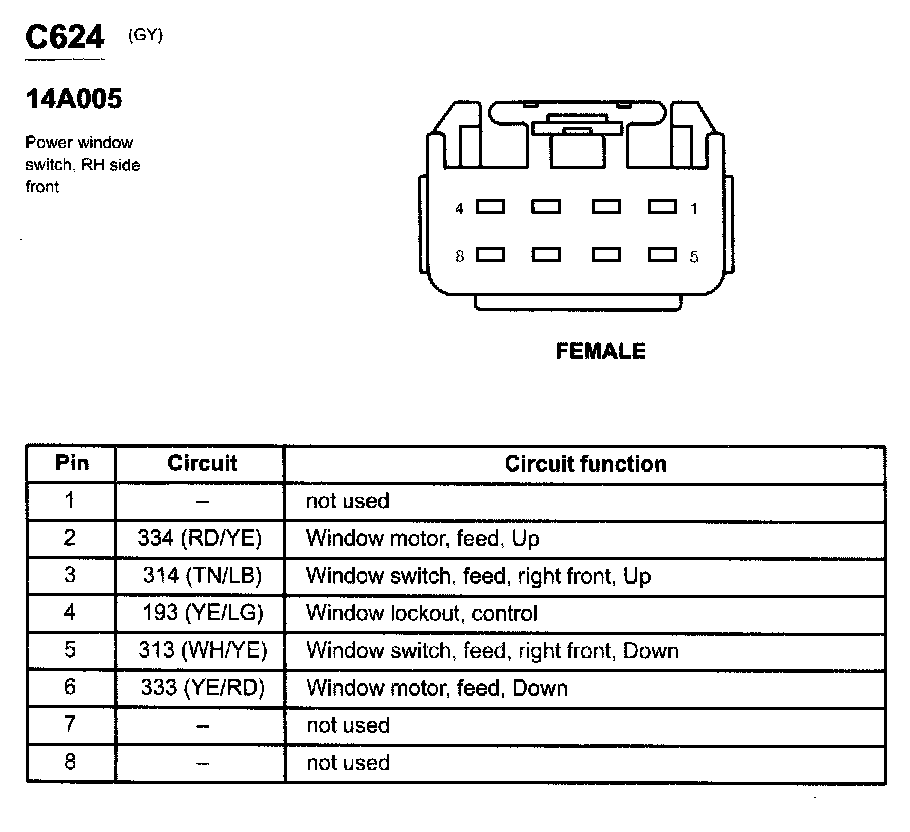 C624 (GY)

14A005

Power window switch, RH side front

4 1

8 5

FEMALE

| Pin | Circuit | Circuit function |
|---|---|---|
| 1 | – | not used |
| 2 | 334 (RD/YE) | Window motor, feed, Up |
| 3 | 314 (TN/LB) | Window switch, feed, right front, Up |
| 4 | 193 (YE/LG) | Window lockout, control |
| 5 | 313 (WH/YE) | Window switch, feed, right front, Down |
| 6 | 333 (YE/RD) | Window motor, feed, Down |
| 7 | – | not used |
| 8 | – | not used |